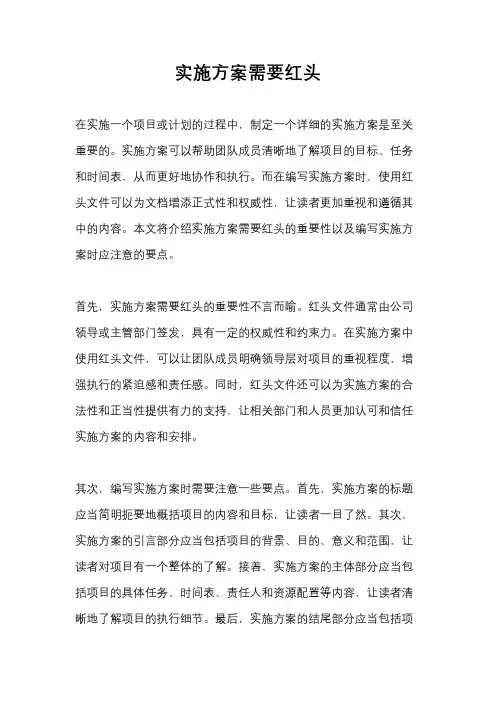 实施方案需要红头

在实施一个项目或计划的过程中，制定一个详细的实施方案是至关重要的。实施方案可以帮助团队成员清晰地了解项目的目标、任务和时间表，从而更好地协作和执行。而在编写实施方案时，使用红头文件可以为文档增添正式性和权威性，让读者更加重视和遵循其中的内容。本文将介绍实施方案需要红头的重要性以及编写实施方案时应注意的要点。

首先，实施方案需要红头的重要性不言而喻。红头文件通常由公司领导或主管部门签发，具有一定的权威性和约束力。在实施方案中使用红头文件，可以让团队成员明确领导层对项目的重视程度，增强执行的紧迫感和责任感。同时，红头文件还可以为实施方案的合法性和正当性提供有力的支持，让相关部门和人员更加认可和信任实施方案的内容和安排。

其次，编写实施方案时需要注意一些要点。首先，实施方案的标题应当简明扼要地概括项目的内容和目标，让读者一目了然。其次，实施方案的引言部分应当包括项目的背景、目的、意义和范围，让读者对项目有一个整体的了解。接着，实施方案的主体部分应当包括项目的具体任务、时间表、责任人和资源配置等内容，让读者清晰地了解项目的执行细节。最后，实施方案的结尾部分应当包括项